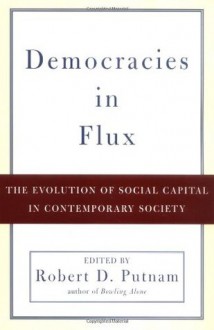 Democracies
in
Flux

THE EVOLUTION OF SOCIAL CAPITAL IN CONTEMPORARY SOCIETY

EDITED BY
Robert D. Putnam
author of Bowling Alone